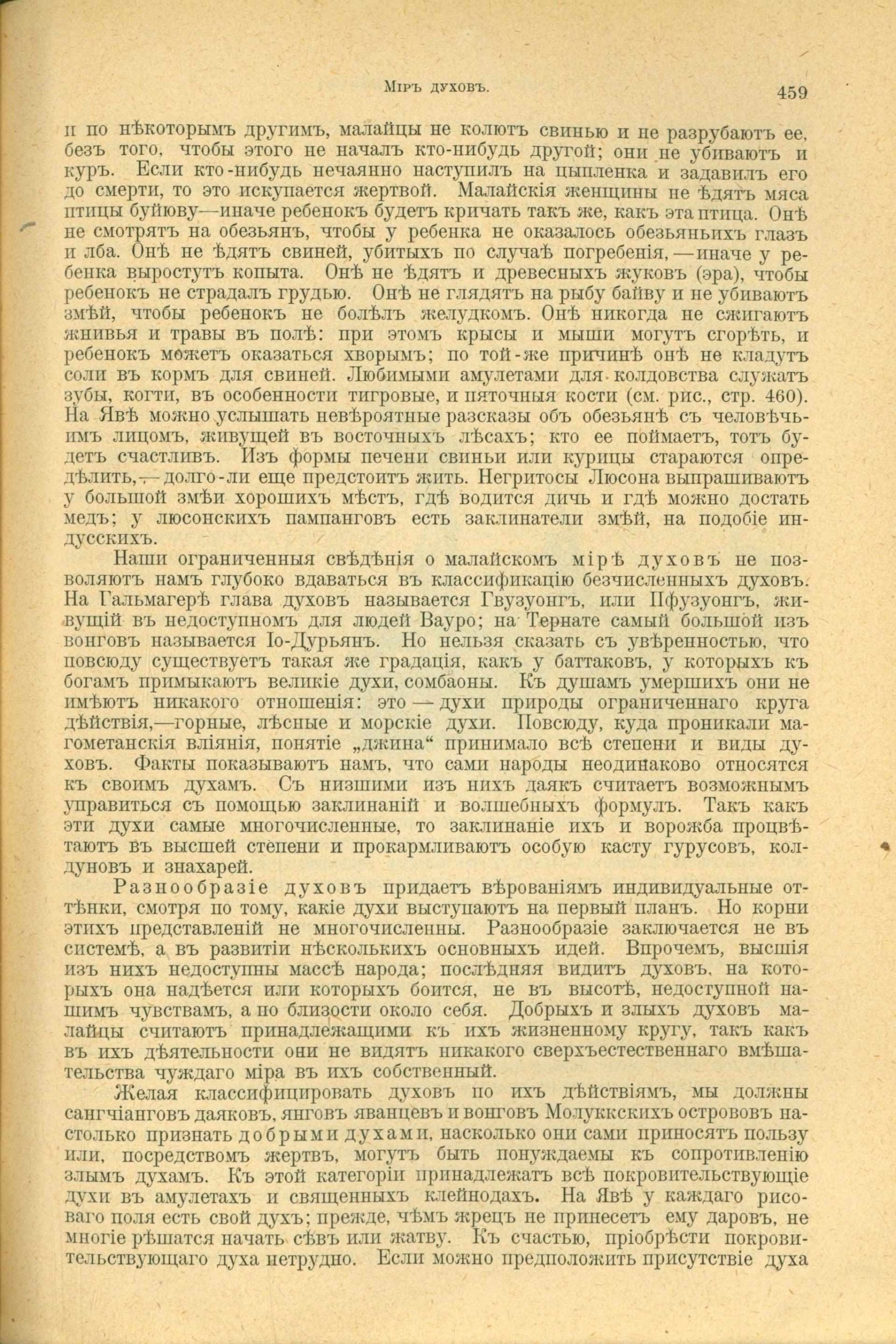 Міръ духовъ.

459

и по нѣкоторымъ другимъ, малайцы не колютъ свинью и не разрубаютъ ее, безъ того, чтобы этого не началъ кто-нибудь другой; они не убиваютъ и куръ. Если кто-нибудь нечаянно наступилъ на цыпленка и задавилъ его до смерти, то это искупается жертвой. Малайскія женщины не ѣдятъ мяса птицы буйюву—иначе ребенокъ будетъ кричать такъ же, какъ эта птица. Онѣ не смотрятъ на обезьянъ, чтобы у ребенка не оказалось обезьяньихъ глазъ и лба. Онѣ не ѣдятъ свиней, убитыхъ по случаѣ погребенія,—иначе у ребенка выростутъ копыта. Онѣ не ѣдятъ и древесныхъ жуковъ (эра), чтобы ребенокъ не страдалъ грудью. Онѣ не глядятъ на рыбу байву и не убиваютъ змѣй, чтобы ребенокъ не болѣлъ желудкомъ. Онѣ никогда не сжигаютъ жнивья и травы въ полѣ: при этомъ крысы и мыши могутъ сгорѣть, и ребенокъ можетъ оказаться хворымъ; по той-же причинѣ онѣ не кладутъ соли въ кормъ для свиней. Любимыми амулетами для колдовства служатъ зубы, когти, въ особенности тигровые, и пяточныя кости (см. рис., стр. 460). На Явѣ можно услышать невѣроятные разсказы объ обезьянѣ съ человѣчьимъ лицомъ, живущей въ восточныхъ лѣсахъ; кто ее поймаетъ, тотъ будетъ счастливъ. Изъ формы печени свиньи или курицы стараются опредѣлить,—долго-ли еще предстоитъ жить. Негритосы Люсона выпрашиваютъ у большой змѣи хорошихъ мѣстъ, гдѣ водится дичь и гдѣ можно достать медъ; у люсонскихъ пампанговъ есть заклинатели змѣй, на подобіе индусскихъ.

Наши ограниченныя свѣдѣнія о малайскомъ мірѣ духовъ не позволяютъ намъ глубоко вдаваться въ классификацію безчисленныхъ духовъ. На Гальмагерѣ глава духовъ называется Гвузуонгъ, или Пфузуонгъ, живущій въ недоступномъ для людей Вауро; на Тернате самый большой изъ вонговъ называется Іо-Дурьянъ. Но нельзя сказать съ увѣренностью, что повсюду существуетъ такая же градація, какъ у баттаковъ, у которыхъ къ богамъ примыкаютъ великіе духи, сомбаоны. Къ душамъ умершихъ они не имѣютъ никакого отношенія: это — духи природы ограниченнаго круга дѣйствія,—горные, лѣсные и морскіе духи. Повсюду, куда проникали магометанскія вліянія, понятіе „джина“ принимало всѣ степени и виды духовъ. Факты показываютъ намъ, что сами народы неодинаково относятся къ своимъ духамъ. Съ низшими изъ нихъ даякъ считаетъ возможнымъ управиться съ помощью заклинаній и волшебныхъ формулъ. Такъ какъ эти духи самые многочисленные, то заклинаніе ихъ и ворожба процвѣтаютъ въ высшей степени и прокармливаютъ особую касту гурусовъ, колдуновъ и знахарей.

Разнообразіе духовъ придаетъ вѣрованіямъ индивидуальные оттѣнки, смотря по тому, какіе духи выступаютъ на первый планъ. Но корни этихъ представленій не многочисленны. Разнообразіе заключается не въ системѣ, а въ развитіи нѣсколькихъ основныхъ идей. Впрочемъ, высшія изъ нихъ недоступны массѣ народа; послѣдняя видитъ духовъ, на которыхъ она надѣется или которыхъ боится, не въ высотѣ, недоступной нашимъ чувствамъ, а по близости около себя. Добрыхъ и злыхъ духовъ малайцы считаютъ принадлежащими къ ихъ жизненному кругу, такъ какъ въ ихъ дѣятельности они не видятъ никакого сверхъестественнаго вмѣшательства чуждаго міра въ ихъ собственный.

Желая классифицировать духовъ по ихъ дѣйствіямъ, мы должны сангчіанговъ даяковъ, янговъ яванцевъ и вонговъ Молуккскихъ острововъ настолько признать добрыми духами, насколько они сами приносятъ пользу или, посредствомъ жертвъ, могутъ быть понуждаемы къ сопротивленію злымъ духамъ. Къ этой категоріи принадлежатъ всѣ покровительствующіе духи въ амулетахъ и священныхъ клейнодахъ. На Явѣ у каждаго рисоваго поля есть свой духъ; прежде, чѣмъ жрецъ не принесетъ ему даровъ, не многіе рѣшатся начать сѣвъ или жатву. Къ счастью, пріобрѣсти покровительствующаго духа нетрудно. Если можно предположить присутствіе духа